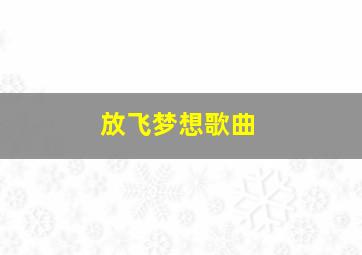 放飞梦想歌曲